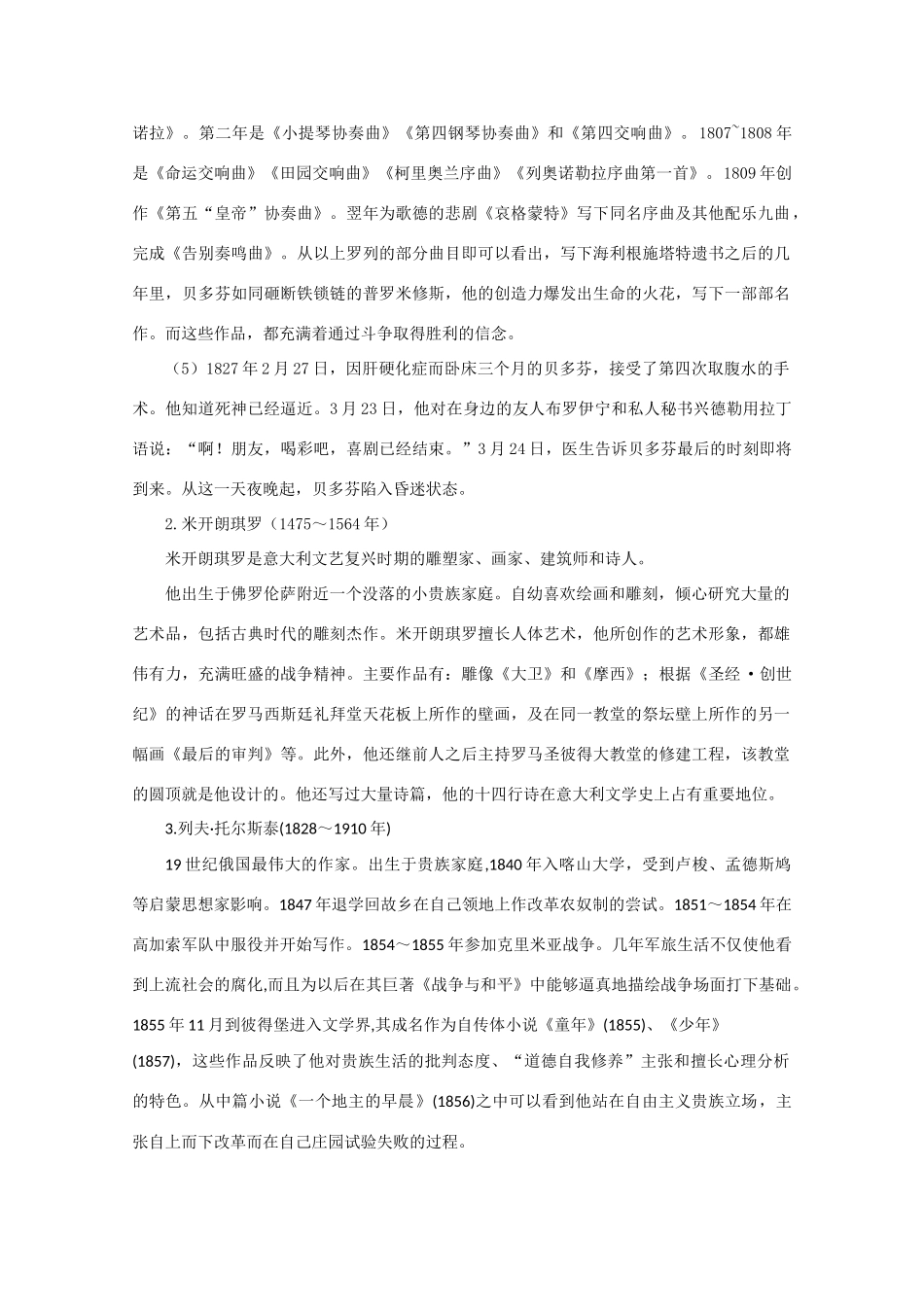 诺拉》。第二年是《小提琴协奏曲》《第四钢琴协奏曲》和《第四交响曲》。1807~1808年是《命运交响曲》《田园交响曲》《柯里奥兰序曲》《列奥诺勒拉序曲第一首》。1809年创作《第五“皇帝”协奏曲》。翌年为歌德的悲剧《哀格蒙特》写下同名序曲及其他配乐九曲，完成《告别奏鸣曲》。从以上罗列的部分曲目即可以看出，写下海利根施塔特遗书之后的几年里，贝多芬如同砸断铁锁链的普罗米修斯，他的创造力爆发出生命的火花，写下一部部名作。而这些作品，都充满着通过斗争取得胜利的信念。

（5）1827年2月27日，因肝硬化症而卧床三个月的贝多芬，接受了第四次取腹水的手术。他知道死神已经逼近。3月23日，他对在身边的友人布罗伊宁和私人秘书兴德勒用拉丁语说：“啊！朋友，喝彩吧，喜剧已经结束。”3月24日，医生告诉贝多芬最后的时刻即将到来。从这一天夜晚起，贝多芬陷入昏迷状态。

2.米开朗琪罗（1475～1564年）

米开朗琪罗是意大利文艺复兴时期的雕塑家、画家、建筑师和诗人。

他出生于佛罗伦萨附近一个没落的小贵族家庭。自幼喜欢绘画和雕刻，倾心研究大量的艺术品，包括古典时代的雕刻杰作。米开朗琪罗擅长人体艺术，他所创作的艺术形象，都雄伟有力，充满旺盛的战争精神。主要作品有：雕像《大卫》和《摩西》；根据《圣经·创世纪》的神话在罗马西斯廷礼拜堂天花板上所作的壁画，及在同一教堂的祭坛壁上所作的另一幅画《最后的审判》等。此外，他还继前人之后主持罗马圣彼得大教堂的修建工程，该教堂的圆顶就是他设计的。他还写过大量诗篇，他的十四行诗在意大利文学史上占有重要地位。

3.列夫·托尔斯泰(1828～1910年)

19世纪俄国最伟大的作家。出生于贵族家庭,1840年入喀山大学，受到卢梭、孟德斯鸠等启蒙思想家影响。1847年退学回故乡在自己领地上作改革农奴制的尝试。1851～1854年在高加索军队中服役并开始写作。1854～1855年参加克里米亚战争。几年军旅生活不仅使他看到上流社会的腐化,而且为以后在其巨著《战争与和平》中能够逼真地描绘战争场面打下基础。1855年11月到彼得堡进入文学界,其成名作为自传体小说《童年》(1855)、《少年》(1857)，这些作品反映了他对贵族生活的批判态度、“道德自我修养”主张和擅长心理分析的特色。从中篇小说《一个地主的早晨》(1856)之中可以看到他站在自由主义贵族立场，主张自上而下改革而在自己庄园试验失败的过程。